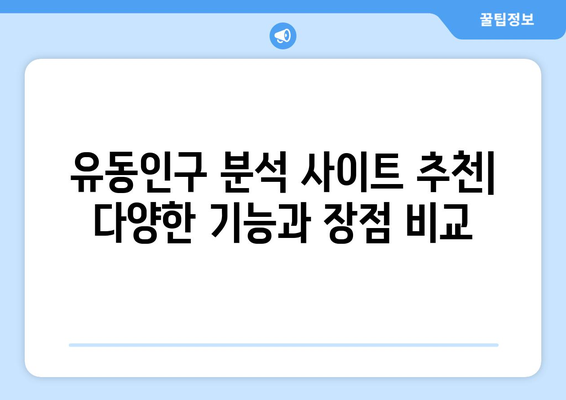 꿀팁정보

유동인구 분석 사이트 추천| 다양한 기능과 장점 비교